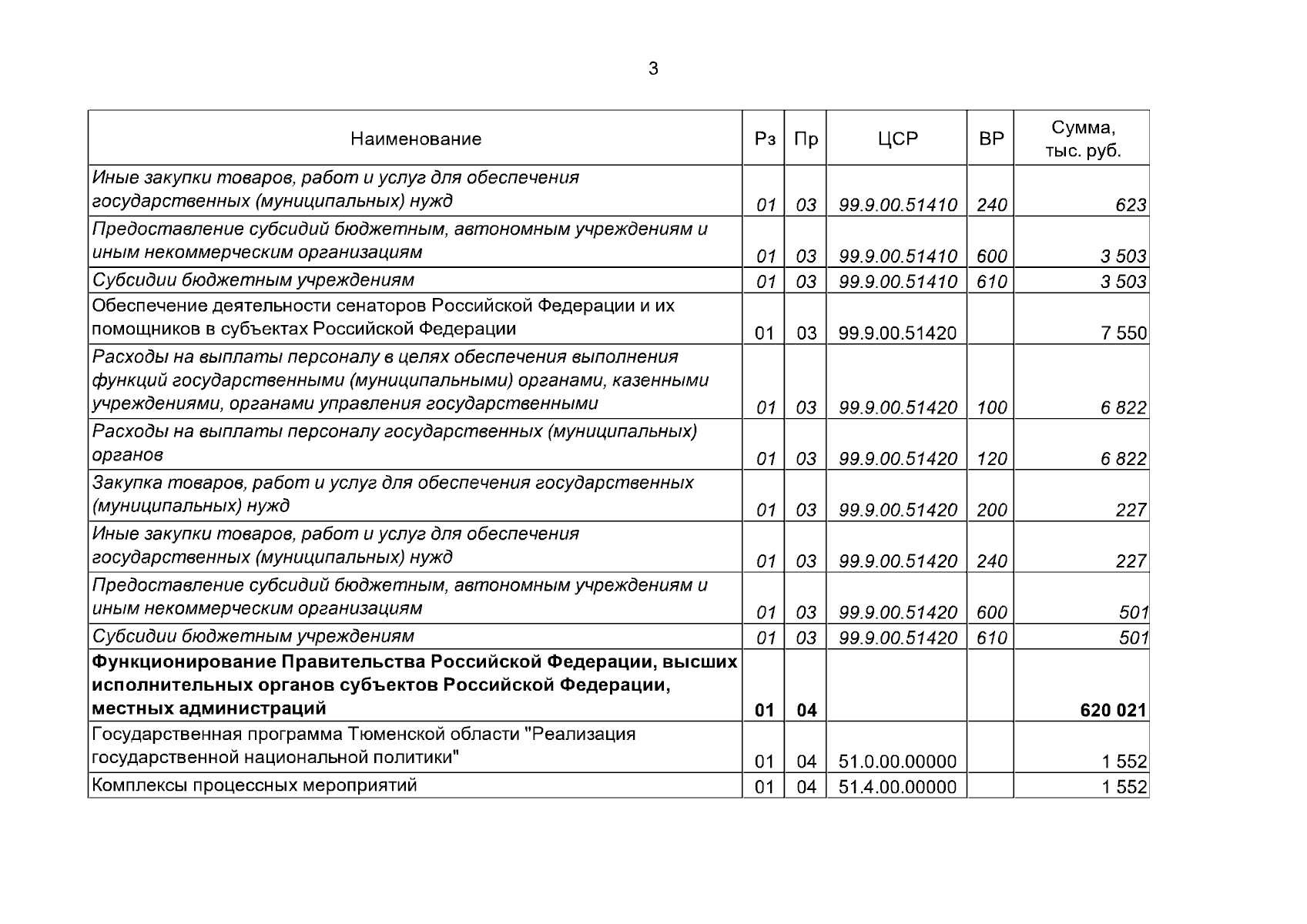 3

| Наименование | Рз | Пр | ЦСР | ВР | Сумма, тыс. руб. |
|---|---|---|---|---|---|
| Иные закупки товаров, работ и услуг для обеспечения государственных (муниципальных) нужд | 01 | 03 | 99.9.00.51410 | 240 | 623 |
| Предоставление субсидий бюджетным, автономным учреждениям и иным некоммерческим организациям | 01 | 03 | 99.9.00.51410 | 600 | 3 503 |
| Субсидии бюджетным учреждениям | 01 | 03 | 99.9.00.51410 | 610 | 3 503 |
| Обеспечение деятельности сенаторов Российской Федерации и их помощников в субъектах Российской Федерации | 01 | 03 | 99.9.00.51420 |  | 7 550 |
| Расходы на выплаты персоналу в целях обеспечения выполнения функций государственными (муниципальными) органами, казенными учреждениями, органами управления государственными | 01 | 03 | 99.9.00.51420 | 100 | 6 822 |
| Расходы на выплаты персоналу государственных (муниципальных) органов | 01 | 03 | 99.9.00.51420 | 120 | 6 822 |
| Закупка товаров, работ и услуг для обеспечения государственных (муниципальных) нужд | 01 | 03 | 99.9.00.51420 | 200 | 227 |
| Иные закупки товаров, работ и услуг для обеспечения государственных (муниципальных) нужд | 01 | 03 | 99.9.00.51420 | 240 | 227 |
| Предоставление субсидий бюджетным, автономным учреждениям и иным некоммерческим организациям | 01 | 03 | 99.9.00.51420 | 600 | 501 |
| Субсидии бюджетным учреждениям | 01 | 03 | 99.9.00.51420 | 610 | 501 |
| Функционирование Правительства Российской Федерации, высших исполнительных органов субъектов Российской Федерации, местных администраций | 01 | 04 |  |  | 620 021 |
| Государственная программа Тюменской области "Реализация государственной национальной политики" | 01 | 04 | 51.0.00.00000 |  | 1 552 |
| Комплексы процессных мероприятий | 01 | 04 | 51.4.00.00000 |  | 1 552 |